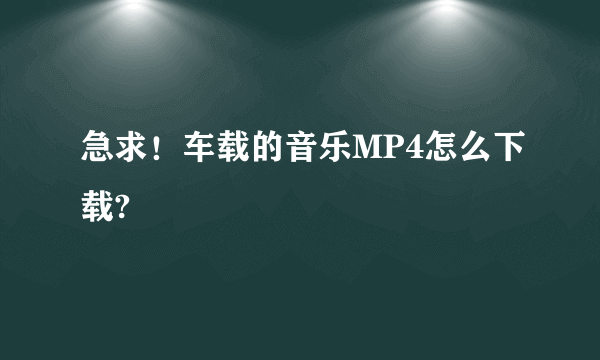 急求！车载的音乐MP4怎么下载?